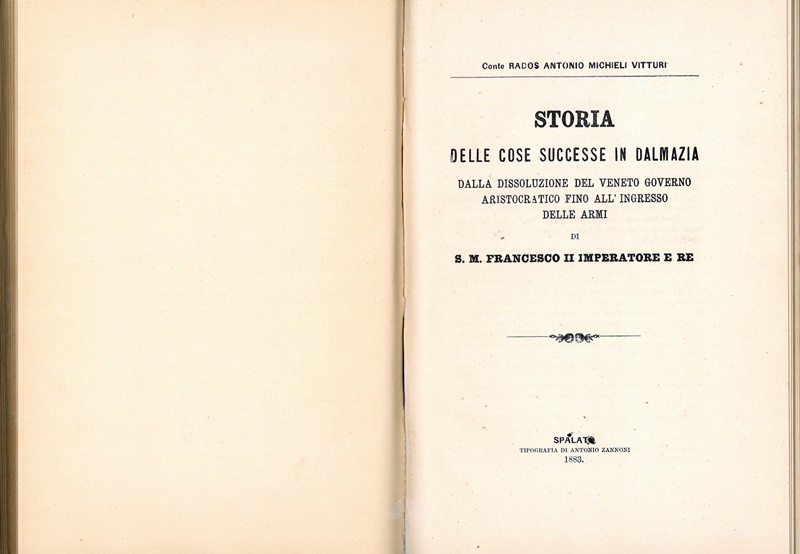 Conte RADOS ANTONIO MICHIELI VITTURI

STORIA

DELLE COSE SUCCESSE IN DALMAZIA

DALLA DISSOLUZIONE DEL VENETO GOVERNO ARISTOCRATICO FINO ALL' INGRESSO DELLE ARMI

DI

S. M. FRANCESCO II IMPERATORE E RE

SPALATO
TIPOGRAFIA DI ANTONIO ZANNONI
1883.